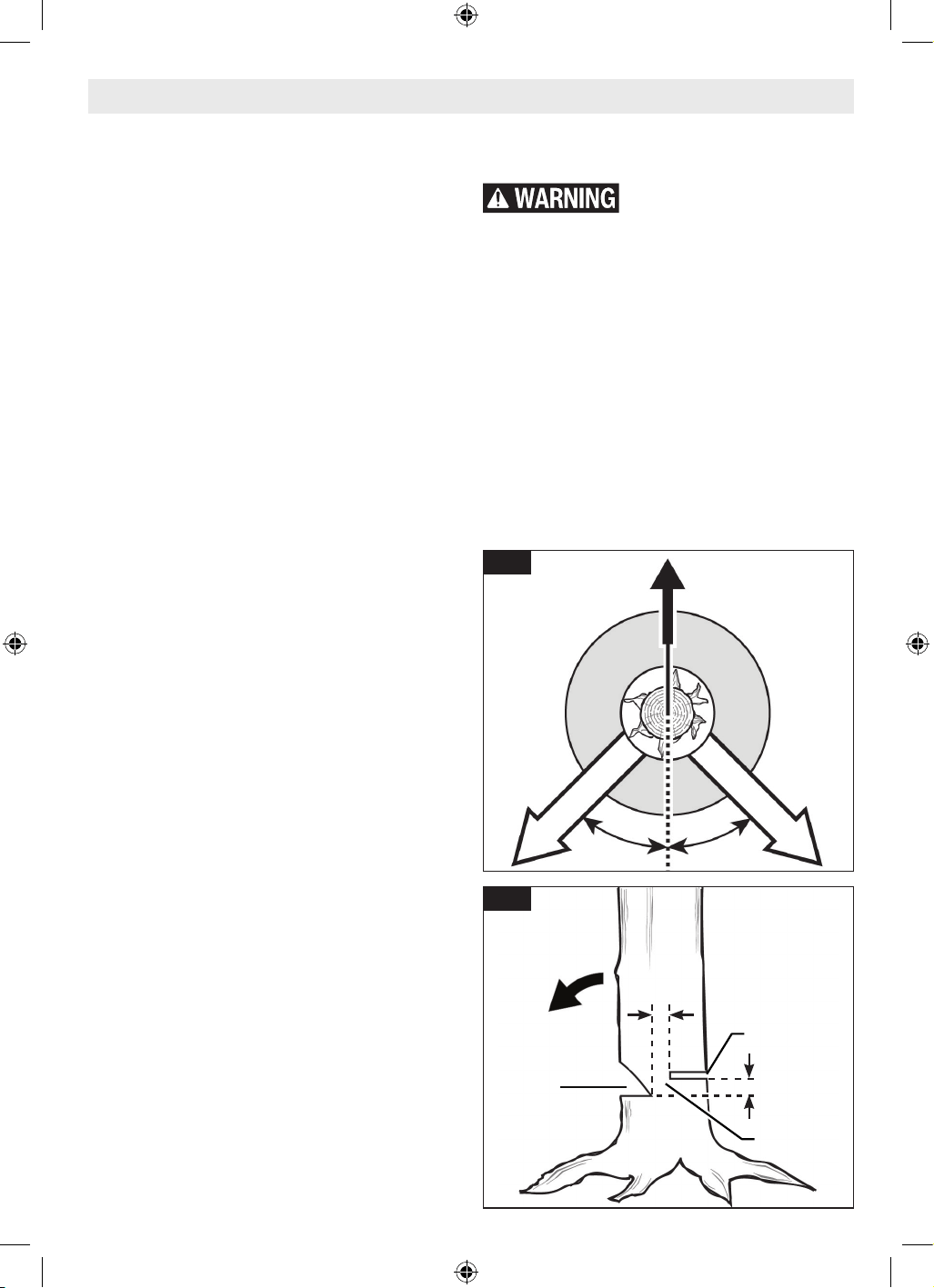 WARNING